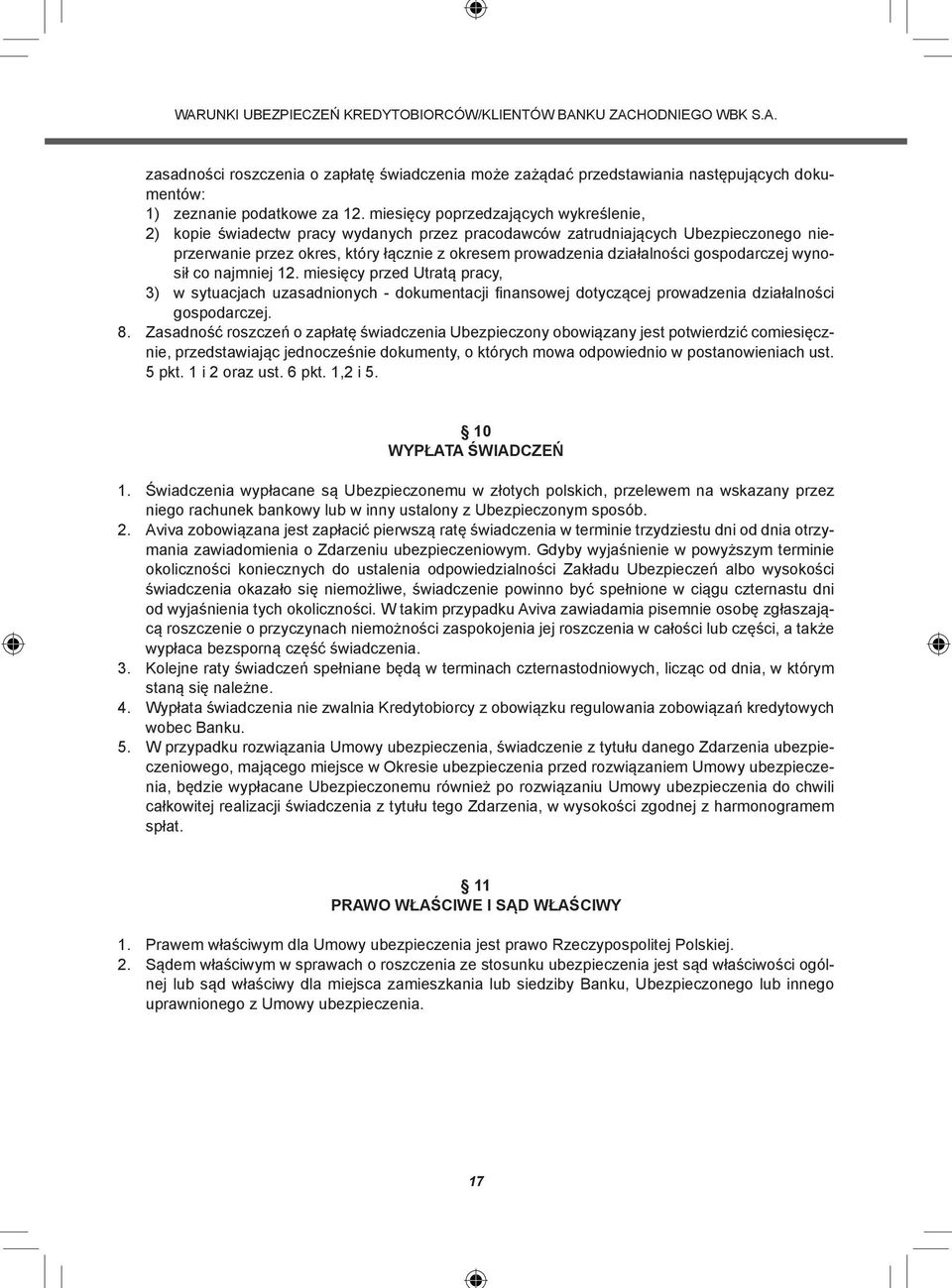 WARUNKI UBEZPIECZEŃ KREDYTOBIORCÓW/KLIENTÓW BANKU ZACHODNIEGO WBK S.A.

zasadności roszczenia o zapłatę świadczenia może zażądać przedstawiania następujących dokumentów:
1) zeznanie podatkowe za 12. miesięcy poprzedzających wykreślenie,
2) kopie świadectw pracy wydanych przez pracodawców zatrudniających Ubezpieczonego nieprzerwanie przez okres, który łącznie z okresem prowadzenia działalności gospodarczej wynosił co najmniej 12. miesięcy przed Utratą pracy,
3) w sytuacjach uzasadnionych - dokumentacji finansowej dotyczącej prowadzenia działalności gospodarczej.
8. Zasadność roszczeń o zapłatę świadczenia Ubezpieczony obowiązany jest potwierdzić comiesięcznie, przedstawiając jednocześnie dokumenty, o których mowa odpowiednio w postanowieniach ust. 5 pkt. 1 i 2 oraz ust. 6 pkt. 1,2 i 5.

§ 10
WYPŁATA ŚWIADCZEŃ

1. Świadczenia wypłacane są Ubezpieczonemu w złotych polskich, przelewem na wskazany przez niego rachunek bankowy lub w inny ustalony z Ubezpieczonym sposób.
2. Aviva zobowiązana jest zapłacić pierwszą ratę świadczenia w terminie trzydziestu dni od dnia otrzymania zawiadomienia o Zdarzeniu ubezpieczeniowym. Gdyby wyjaśnienie w powyższym terminie okoliczności koniecznych do ustalenia odpowiedzialności Zakładu Ubezpieczeń albo wysokości świadczenia okazało się niemożliwe, świadczenie powinno być spełnione w ciągu czternastu dni od wyjaśnienia tych okoliczności. W takim przypadku Aviva zawiadamia pisemnie osobę zgłaszającą roszczenie o przyczynach niemożności zaspokojenia jej roszczenia w całości lub części, a także wypłaca bezsporną część świadczenia.
3. Kolejne raty świadczeń spełniane będą w terminach czternastodniowych, licząc od dnia, w którym staną się należne.
4. Wypłata świadczenia nie zwalnia Kredytobiorcy z obowiązku regulowania zobowiązań kredytowych wobec Banku.
5. W przypadku rozwiązania Umowy ubezpieczenia, świadczenie z tytułu danego Zdarzenia ubezpieczeniowego, mającego miejsce w Okresie ubezpieczenia przed rozwiązaniem Umowy ubezpieczenia, będzie wypłacane Ubezpieczonemu również po rozwiązaniu Umowy ubezpieczenia do chwili całkowitej realizacji świadczenia z tytułu tego Zdarzenia, w wysokości zgodnej z harmonogramem spłat.

§ 11
PRAWO WŁAŚCIWE I SĄD WŁAŚCIWY

1. Prawem właściwym dla Umowy ubezpieczenia jest prawo Rzeczypospolitej Polskiej.
2. Sądem właściwym w sprawach o roszczenia ze stosunku ubezpieczenia jest sąd właściwości ogólnej lub sąd właściwy dla miejsca zamieszkania lub siedziby Banku, Ubezpieczonego lub innego uprawnionego z Umowy ubezpieczenia.

17